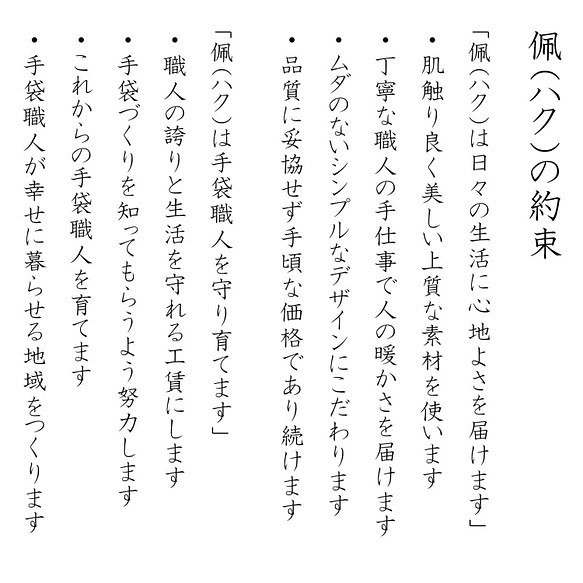 佩(ハク)の約束

「佩(ハク)は日々の生活に心地よさを届けます」

・肌触り良く美しい上質な素材を使います

・丁寧な職人の手仕事で人の暖かさを届けます

・ムダのないシンプルなデザインにこだわります

・品質に妥協せず手頃な価格であり続けます

「佩(ハク)は手袋職人を守り育てます」

・職人の誇りと生活を守れる工賃にします

・手袋づくりを知ってもらうよう努力します

・これからの手袋職人を育てます

・手袋職人が幸せに暮らせる地域をつくります